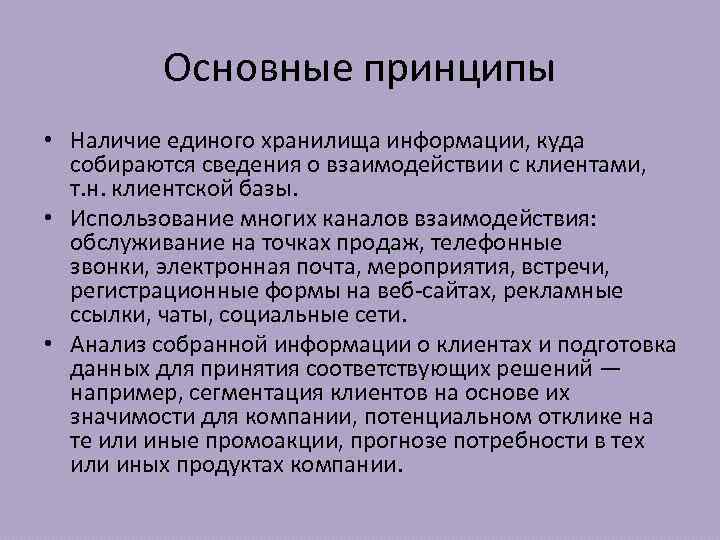 Основные принципы

• Наличие единого хранилища информации, куда собираются сведения о взаимодействии с клиентами, т.н. клиентской базы.
• Использование многих каналов взаимодействия: обслуживание на точках продаж, телефонные звонки, электронная почта, мероприятия, встречи, регистрационные формы на веб-сайтах, рекламные ссылки, чаты, социальные сети.
• Анализ собранной информации о клиентах и подготовка данных для принятия соответствующих решений — например, сегментация клиентов на основе их значимости для компании, потенциальном отклике на те или иные промоакции, прогнозе потребности в тех или иных продуктах компании.